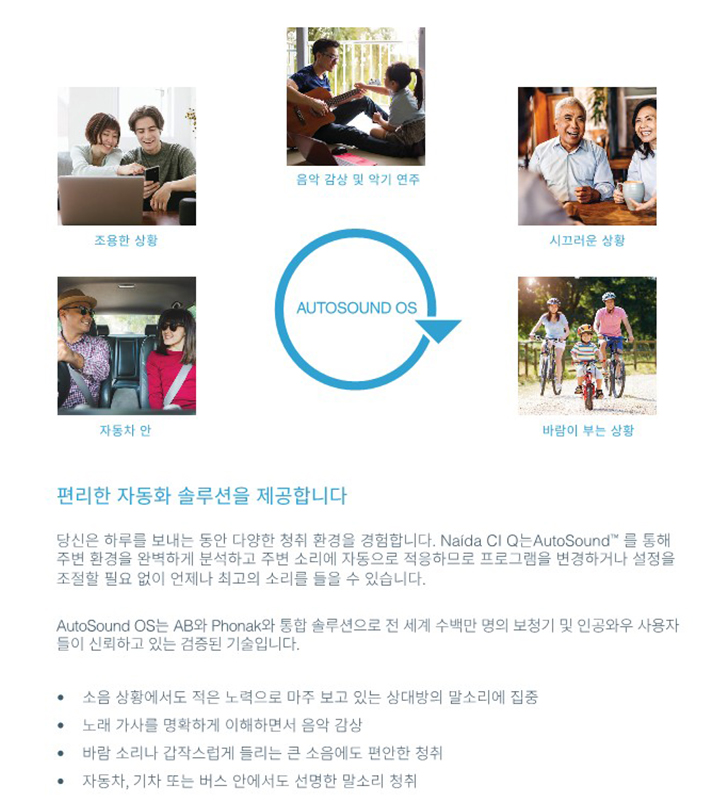 음악 감상 및 악기 연주

조용한 상황

시끄러운 상황

AUTOSOUND OS

자동차 안

바람이 부는 상황

편리한 자동화 솔루션을 제공합니다

당신은 하루를 보내는 동안 다양한 청취 환경을 경험합니다. Naída CI Q는AutoSound™ 를 통해 주변 환경을 완벽하게 분석하고 주변 소리에 자동으로 적응하므로 프로그램을 변경하거나 설정을 조절할 필요 없이 언제나 최고의 소리를 들을 수 있습니다.

AutoSound OS는 AB와 Phonak와 통합 솔루션으로 전 세계 수백만 명의 보청기 및 인공와우 사용자들이 신뢰하고 있는 검증된 기술입니다.

• 소음 상황에서도 적은 노력으로 마주 보고 있는 상대방의 말소리에 집중
• 노래 가사를 명확하게 이해하면서 음악 감상
• 바람 소리나 갑작스럽게 들리는 큰 소음에도 편안한 청취
• 자동차, 기차 또는 버스 안에서도 선명한 말소리 청취